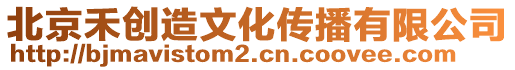 北京禾创造文化传播有限公司
http://bjmavistom2.cn.coovee.com